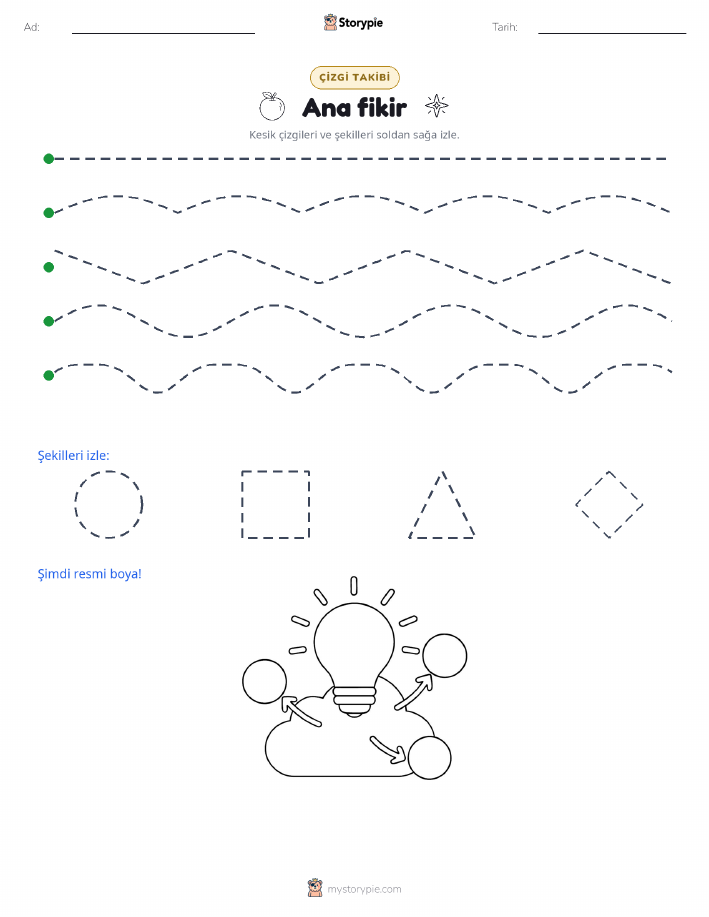 Ad: ____

Storypie

Tarih: ____

ÇİZGİ TAKİBİ

Ana fikir

Kesik çizgileri ve şekilleri soldan sağa izle.

Şekilleri izle:

Şimdi resmi boya!

mystorypie.com